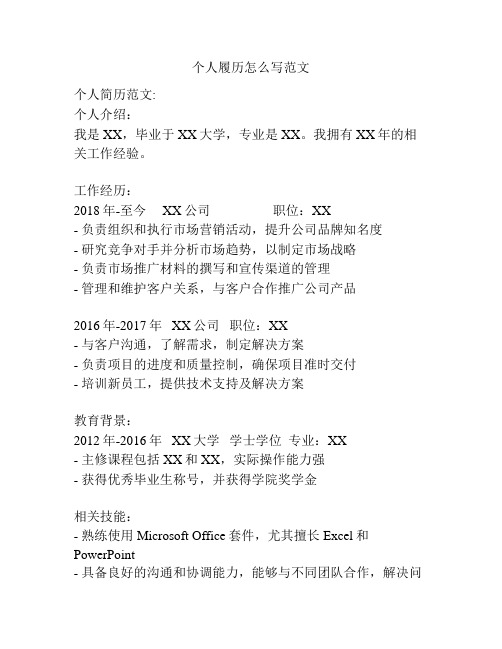 个人履历怎么写范文

个人简历范文:
个人介绍：
我是 XX，毕业于 XX 大学，专业是 XX。我拥有 XX 年的相关工作经验。

工作经历：
2018 年-至今　XX 公司　　　职位：XX
- 负责组织和执行市场营销活动，提升公司品牌知名度
- 研究竞争对手并分析市场趋势，以制定市场战略
- 负责市场推广材料的撰写和宣传渠道的管理
- 管理和维护客户关系，与客户合作推广公司产品

2016 年-2017 年　XX 公司　职位：XX
- 与客户沟通，了解需求，制定解决方案
- 负责项目的进度和质量控制，确保项目准时交付
- 培训新员工，提供技术支持及解决方案

教育背景：
2012 年-2016 年　XX 大学　学士学位　专业：XX
- 主修课程包括 XX 和 XX，实际操作能力强
- 获得优秀毕业生称号，并获得学院奖学金

相关技能：
- 熟练使用 Microsoft Office 套件，尤其擅长 Excel 和 PowerPoint
- 具备良好的沟通和协调能力，能够与不同团队合作，解决问